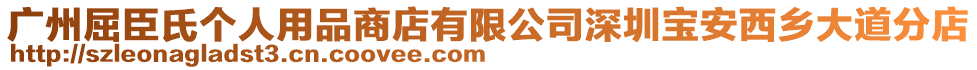 广州屈臣氏个人用品商店有限公司深圳宝安西乡大道分店
http://szleonagladst3.cn.coovee.com